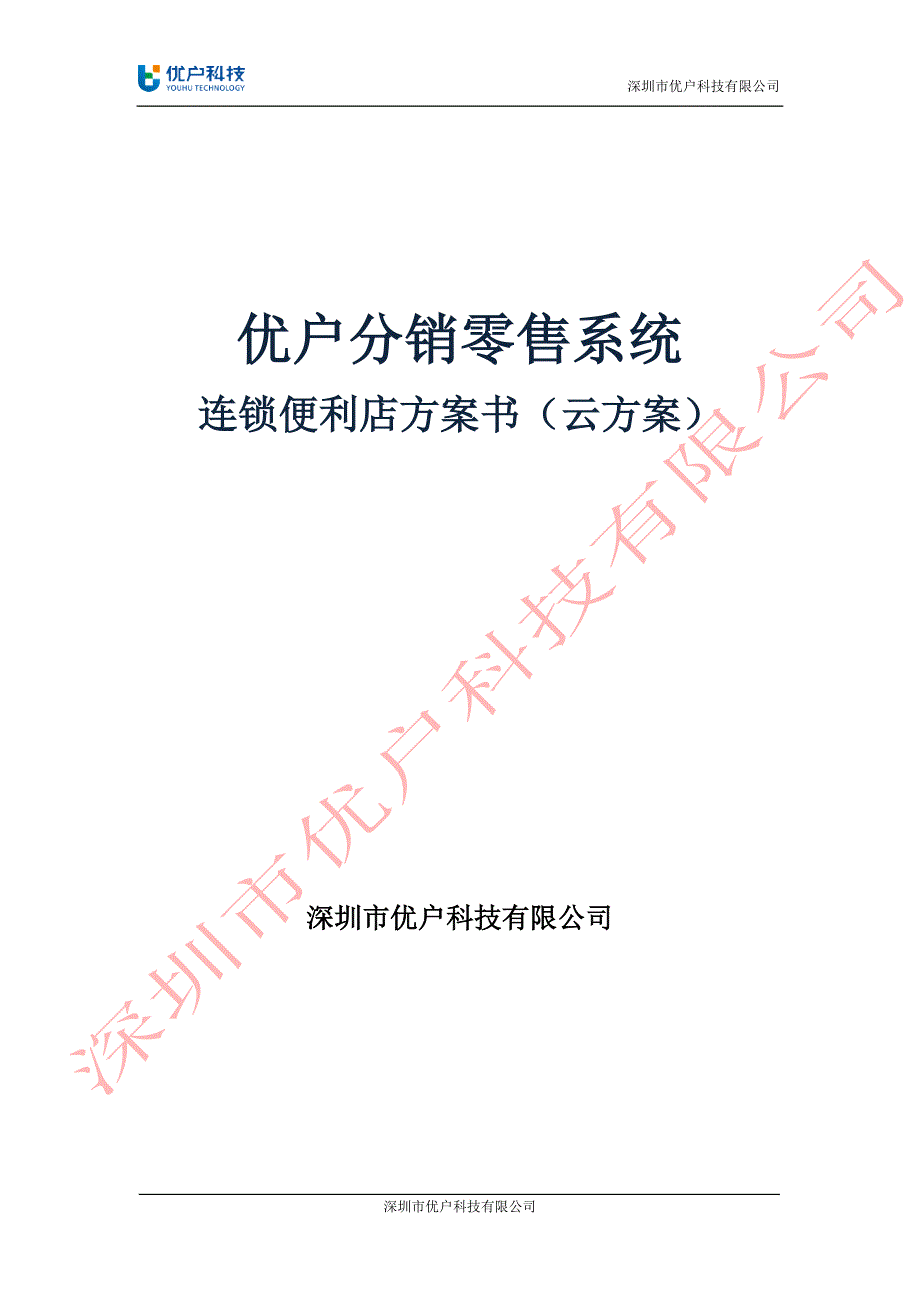 优户科技
YOUHU TECHNOLOGY

深圳市优户科技有限公司

优户分销零售系统

连锁便利店方案书（云方案）

深圳市优户科技有限公司

深圳市优户科技有限公司

深圳市优户科技有限公司